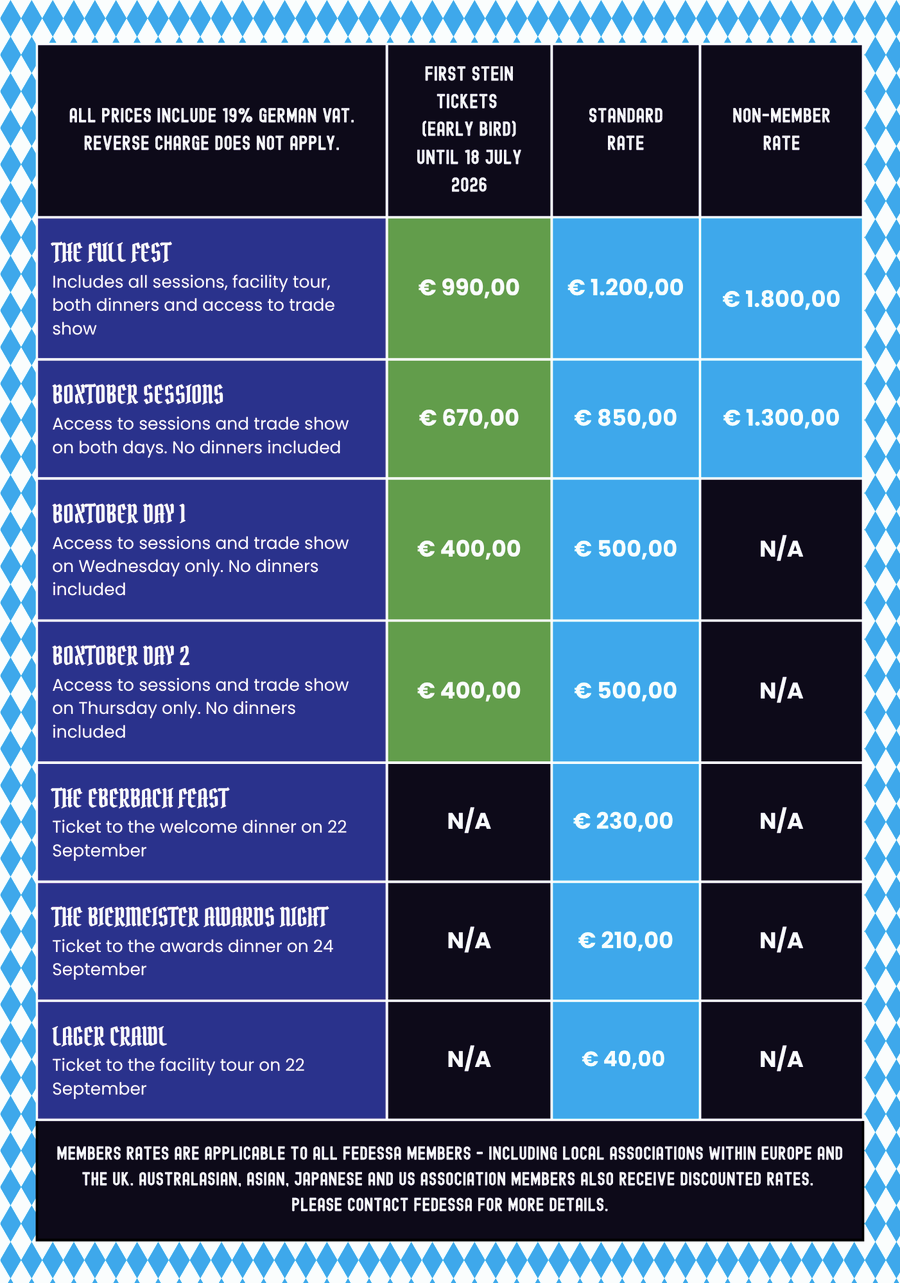 | ALL PRICES INCLUDE 19% GERMAN VAT. REVERSE CHARGE DOES NOT APPLY. | FIRST STEIN TICKETS (EARLY BIRD) UNTIL 18 JULY 2026 | STANDARD RATE | NON-MEMBER RATE |
|---|---|---|---|
| THE FULL FEST Includes all sessions, facility tour, both dinners and access to trade show | € 990,00 | € 1.200,00 | € 1.800,00 |
| BOXTOBER SESSIONS Access to sessions and trade show on both days. No dinners included | € 670,00 | € 850,00 | € 1.300,00 |
| BOXTOBER DAY 1 Access to sessions and trade show on Wednesday only. No dinners included | € 400,00 | € 500,00 | N/A |
| BOXTOBER DAY 2 Access to sessions and trade show on Thursday only. No dinners included | € 400,00 | € 500,00 | N/A |
| THE EBERBACH FEAST Ticket to the welcome dinner on 22 September | N/A | € 230,00 | N/A |
| THE BIERMEISTER AWARDS NIGHT Ticket to the awards dinner on 24 September | N/A | € 210,00 | N/A |
| LAGER CRAWL Ticket to the facility tour on 22 September | N/A | € 40,00 | N/A |

MEMBERS RATES ARE APPLICABLE TO ALL FEDESSA MEMBERS - INCLUDING LOCAL ASSOCIATIONS WITHIN EUROPE AND THE UK. AUSTRALASIAN, ASIAN, JAPANESE AND US ASSOCIATION MEMBERS ALSO RECEIVE DISCOUNTED RATES. PLEASE CONTACT FEDESSA FOR MORE DETAILS.